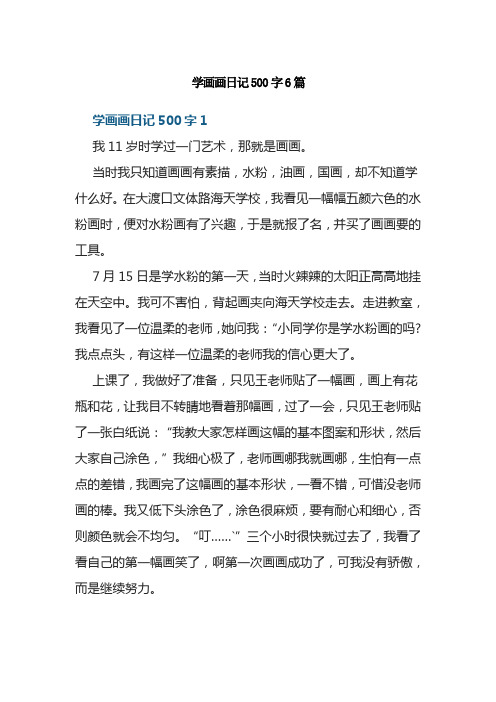 学画画日记500字6篇

学画画日记500字1

我11岁时学过一门艺术，那就是画画。

当时我只知道画画有素描，水粉，油画，国画，却不知道学什么好。在大渡口文体路海天学校，我看见一幅幅五颜六色的水粉画时，便对水粉画有了兴趣，于是就报了名，并买了画画要的工具。

7月15日是学水粉的第一天，当时火辣辣的太阳正高高地挂在天空中。我可不害怕，背起画夹向海天学校走去。走进教室，我看见了一位温柔的老师，她问我：“小同学你是学水粉画的吗?我点点头，有这样一位温柔的老师我的信心更大了。

上课了，我做好了准备，只见王老师贴了一幅画，画上有花瓶和花，让我目不转睛地看着那幅画，过了一会，只见王老师贴了一张白纸说：“我教大家怎样画这幅的基本图案和形状，然后大家自己涂色，”我细心极了，老师画哪我就画哪，生怕有一点点的差错，我画完了这幅画的基本形状，一看不错，可惜没老师画的棒。我又低下头涂色了，涂色很麻烦，要有耐心和细心，否则颜色就会不均匀。“叮......”三个小时很快就过去了，我看了看自己的第一幅画笑了，啊第一次画画成功了，可我没有骄傲，而是继续努力。